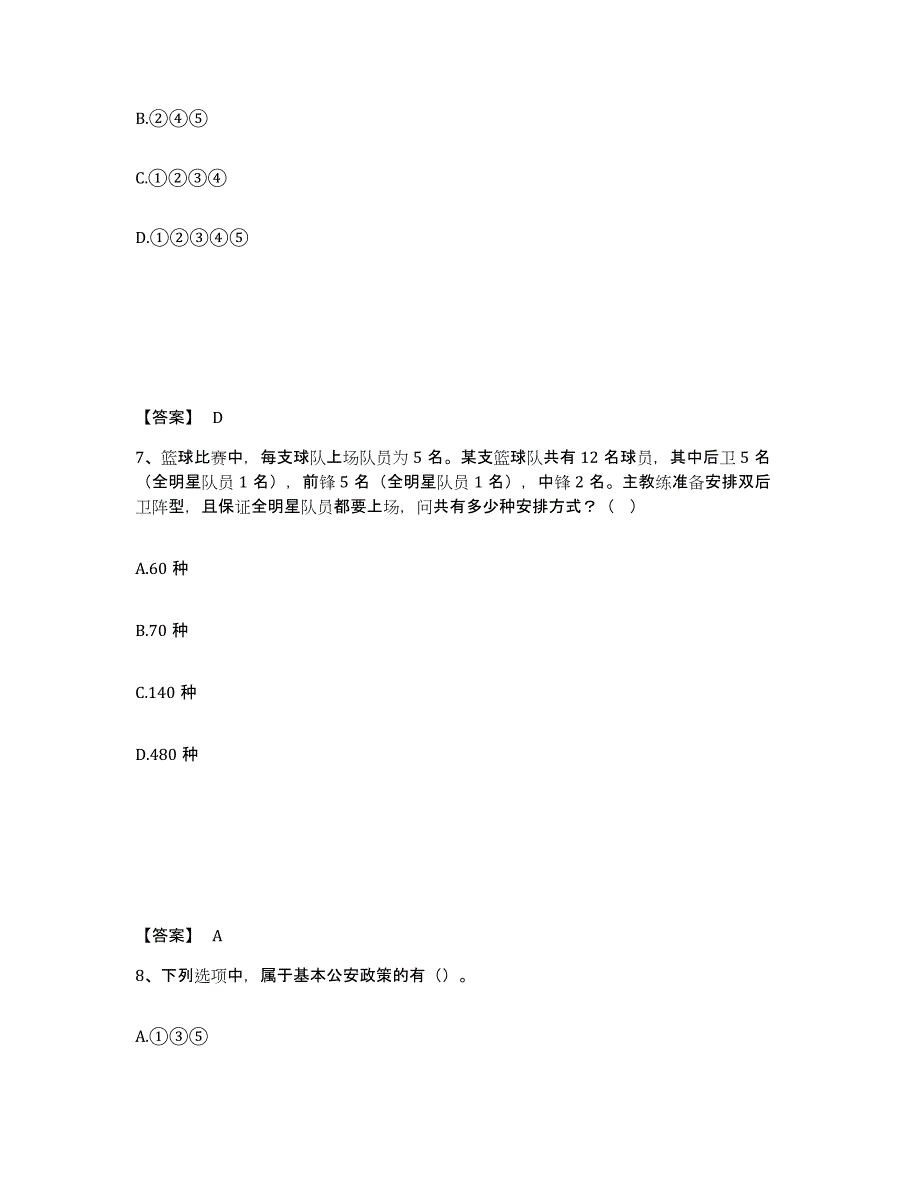 B.②④⑤

C.①②③④

D.①②③④⑤

【答案】 D

7、篮球比赛中，每支球队上场队员为 5 名。某支篮球队共有 12 名球员，其中后卫 5 名（全明星队员 1 名），前锋 5 名（全明星队员 1 名），中锋 2 名。主教练准备安排双后卫阵型，且保证全明星队员都要上场，问共有多少种安排方式？（ ）

A.60 种

B.70 种

C.140 种

D.480 种

【答案】 A

8、下列选项中，属于基本公安政策的有（）。

A.①③⑤